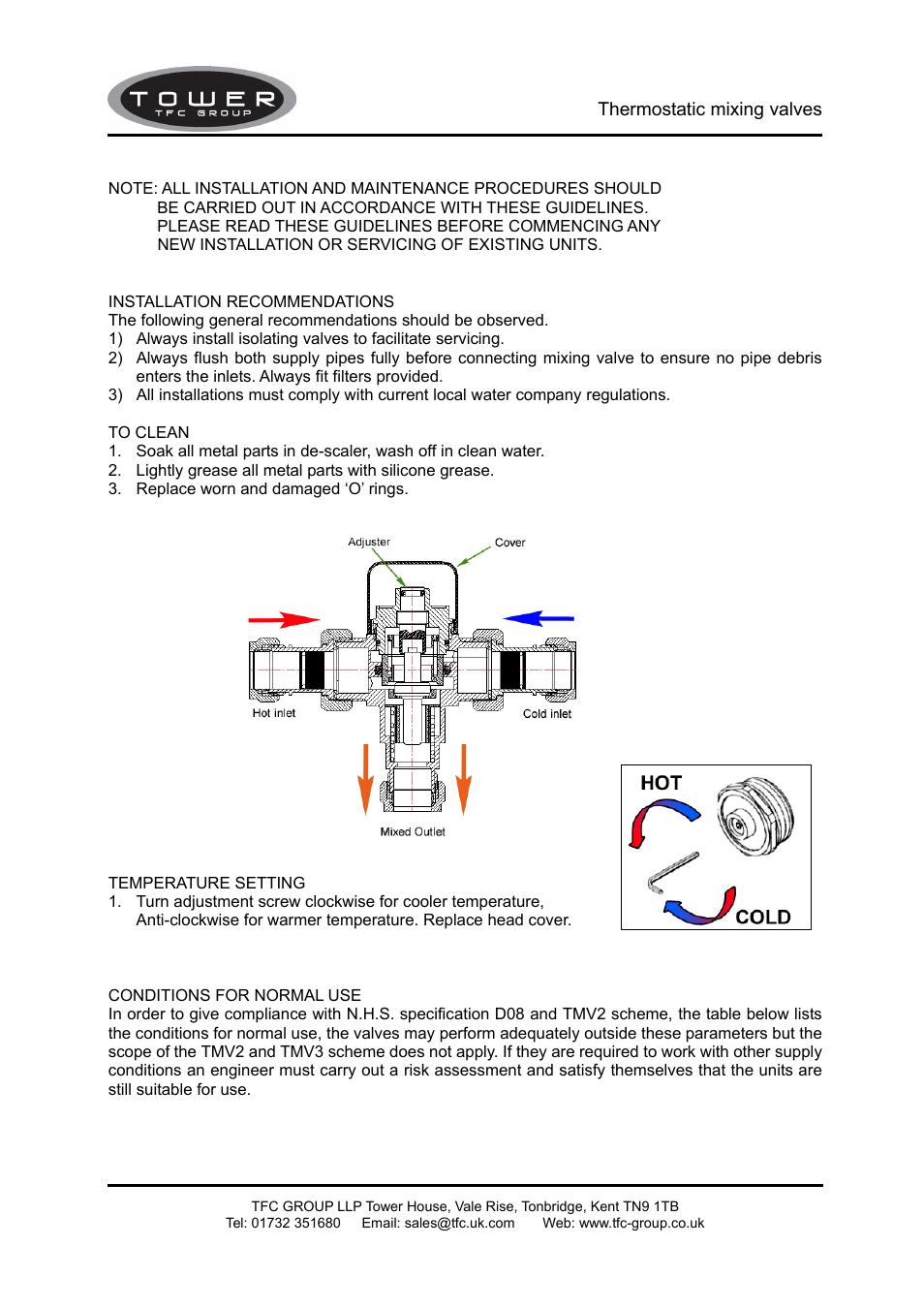 TOWER
TFC GROUP

Thermostatic mixing valves

NOTE: ALL INSTALLATION AND MAINTENANCE PROCEDURES SHOULD BE CARRIED OUT IN ACCORDANCE WITH THESE GUIDELINES. PLEASE READ THESE GUIDELINES BEFORE COMMENCING ANY NEW INSTALLATION OR SERVICING OF EXISTING UNITS.

INSTALLATION RECOMMENDATIONS
The following general recommendations should be observed.
1) Always install isolating valves to facilitate servicing.
2) Always flush both supply pipes fully before connecting mixing valve to ensure no pipe debris enters the inlets. Always fit filters provided.
3) All installations must comply with current local water company regulations.

TO CLEAN
1. Soak all metal parts in de-scaler, wash off in clean water.
2. Lightly grease all metal parts with silicone grease.
3. Replace worn and damaged ‘O’ rings.

Adjuster
Cover
Hot inlet
Cold inlet
Mixed Outlet

HOT
COLD

TEMPERATURE SETTING
1. Turn adjustment screw clockwise for cooler temperature, Anti-clockwise for warmer temperature. Replace head cover.

CONDITIONS FOR NORMAL USE
In order to give compliance with N.H.S. specification D08 and TMV2 scheme, the table below lists the conditions for normal use, the valves may perform adequately outside these parameters but the scope of the TMV2 and TMV3 scheme does not apply. If they are required to work with other supply conditions an engineer must carry out a risk assessment and satisfy themselves that the units are still suitable for use.

TFC GROUP LLP Tower House, Vale Rise, Tonbridge, Kent TN9 1TB
Tel: 01732 351680 Email: sales@tfc.uk.com Web: www.tfc-group.co.uk